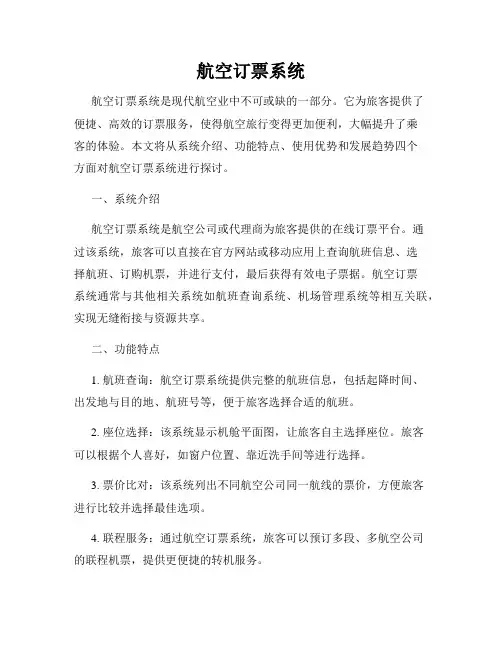 航空订票系统

航空订票系统是现代航空业中不可或缺的一部分。它为旅客提供了便捷、高效的订票服务，使得航空旅行变得更加便利，大幅提升了乘客的体验。本文将从系统介绍、功能特点、使用优势和发展趋势四个方面对航空订票系统进行探讨。

一、系统介绍

航空订票系统是航空公司或代理商为旅客提供的在线订票平台。通过该系统，旅客可以直接在官方网站或移动应用上查询航班信息、选择航班、订购机票，并进行支付，最后获得有效电子票据。航空订票系统通常与其他相关系统如航班查询系统、机场管理系统等相互关联，实现无缝衔接与资源共享。

二、功能特点

1. 航班查询：航空订票系统提供完整的航班信息，包括起降时间、出发地与目的地、航班号等，便于旅客选择合适的航班。

2. 座位选择：该系统显示机舱平面图，让旅客自主选择座位。旅客可以根据个人喜好，如窗户位置、靠近洗手间等进行选择。

3. 票价比对：该系统列出不同航空公司同一航线的票价，方便旅客进行比较并选择最佳选项。

4. 联程服务：通过航空订票系统，旅客可以预订多段、多航空公司的联程机票，提供更便捷的转机服务。